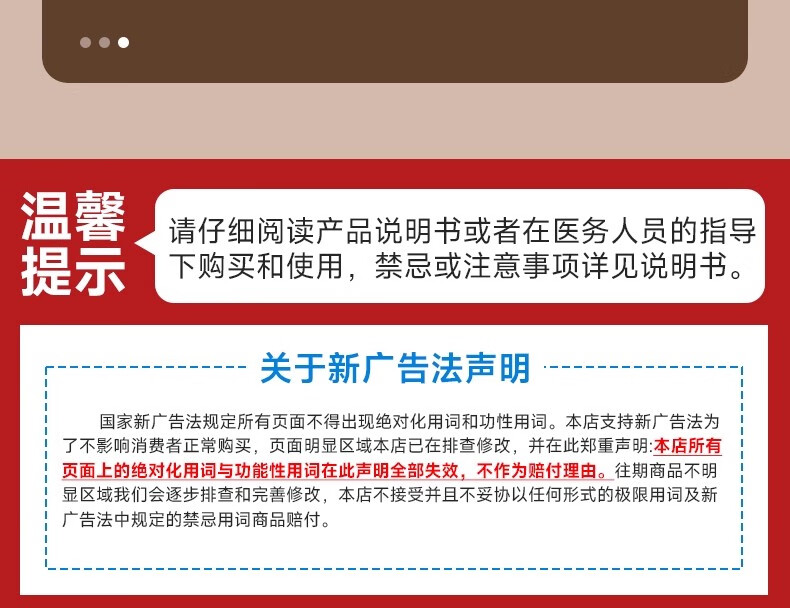 温馨提示

请仔细阅读产品说明书或者在医务人员的指导下购买和使用，禁忌或注意事项详见说明书。

关于新广告法声明

国家新广告法规定所有页面不得出现绝对化用词和功性用词。本店支持新广告法为了不影响消费者正常购买，页面明显区域本店已在排查修改，并在此郑重声明:本店所有页面上的绝对化用词与功能性用词在此声明全部失效，不作为赔付理由。往期商品不明显区域我们会逐步排查和完善修改，本店不接受并且不妥协以任何形式的极限用词及新广告法中规定的禁忌用词商品赔付。